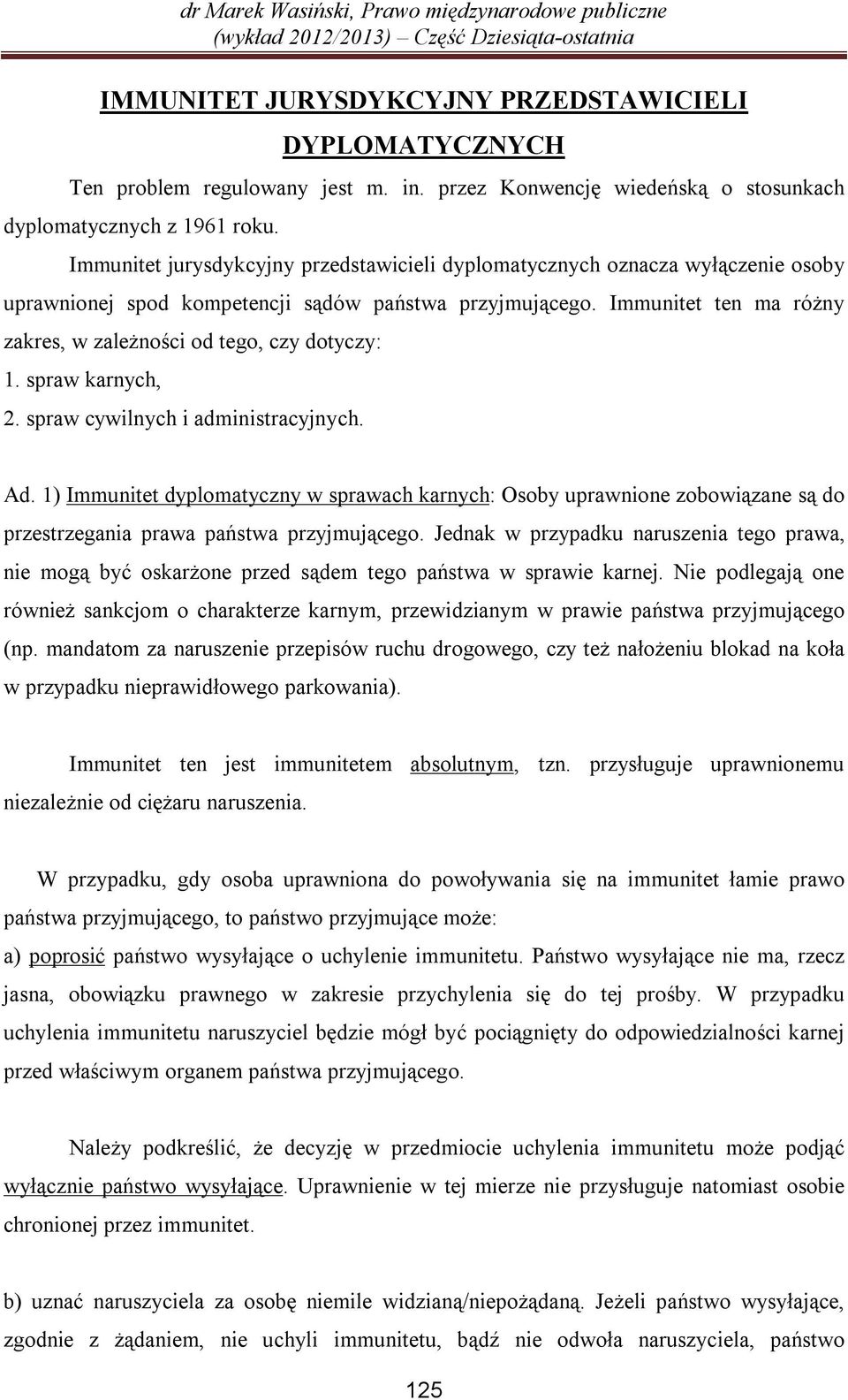 dr Marek Wasiński, Prawo międzynarodowe publiczne (wykład 2012/2013) – Część Dziesiąta-ostatnia

IMMUNITET JURYSDYKCYJNY PRZEDSTAWICIELI DYPLOMATYCZNYCH

Ten problem regulowany jest m. in. przez Konwencję wiedeńską o stosunkach dyplomatycznych z 1961 roku.

Immunitet jurysdykcyjny przedstawicieli dyplomatycznych oznacza wyłączenie osoby uprawnionej spod kompetencji sądów państwa przyjmującego. Immunitet ten ma różny zakres, w zależności od tego, czy dotyczy:
1. spraw karnych,
2. spraw cywilnych i administracyjnych.

Ad. 1) Immunitet dyplomatyczny w sprawach karnych: Osoby uprawnione zobowiązane są do przestrzegania prawa państwa przyjmującego. Jednak w przypadku naruszenia tego prawa, nie mogą być oskarżone przed sądem tego państwa w sprawie karnej. Nie podlegają one również sankcjom o charakterze karnym, przewidzianym w prawie państwa przyjmującego (np. mandatom za naruszenie przepisów ruchu drogowego, czy też nałożeniu blokad na koła w przypadku nieprawidłowego parkowania).

Immunitet ten jest immunitetem absolutnym, tzn. przysługuje uprawnionemu niezależnie od ciężaru naruszenia.

W przypadku, gdy osoba uprawniona do powoływania się na immunitet łamie prawo państwa przyjmującego, to państwo przyjmujące może:
a) poprosić państwo wysyłające o uchylenie immunitetu. Państwo wysyłające nie ma, rzecz jasna, obowiązku prawnego w zakresie przychylenia się do tej prośby. W przypadku uchylenia immunitetu naruszyciel będzie mógł być pociągnięty do odpowiedzialności karnej przed właściwym organem państwa przyjmującego.

Należy podkreślić, że decyzję w przedmiocie uchylenia immunitetu może podjąć wyłącznie państwo wysyłające. Uprawnienie w tej mierze nie przysługuje natomiast osobie chronionej przez immunitet.

b) uznać naruszyciela za osobę niemile widzianą/niepożądaną. Jeżeli państwo wysyłające, zgodnie z żądaniem, nie uchyli immunitetu, bądź nie odwoła naruszyciela, państwo

125